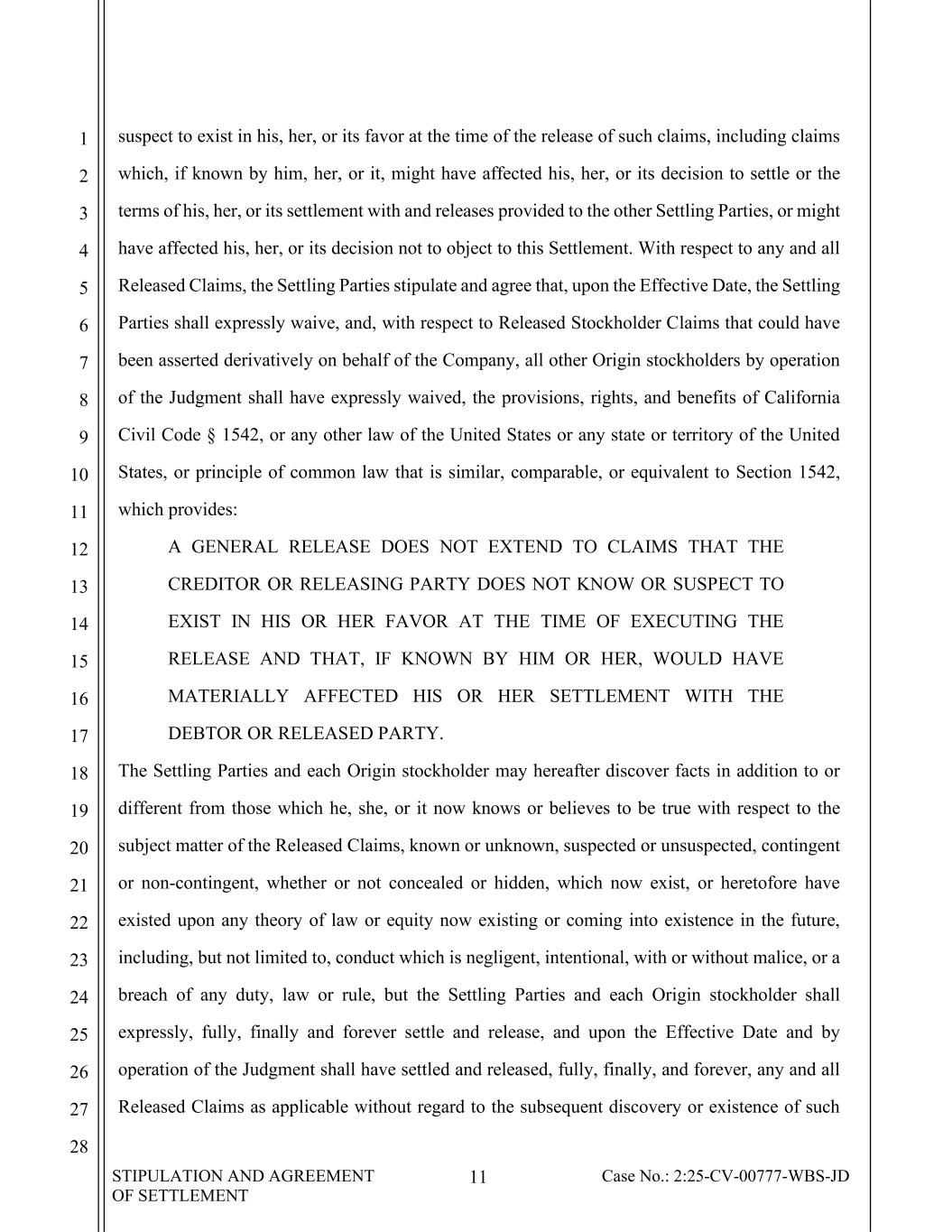 1
2
3
4
5
6
7
8
9
10
11
12
13
14
15
16
17
18
19
20
21
22
23
24
25
26
27
28

suspect to exist in his, her, or its favor at the time of the release of such claims, including claims which, if known by him, her, or it, might have affected his, her, or its decision to settle or the terms of his, her, or its settlement with and releases provided to the other Settling Parties, or might have affected his, her, or its decision not to object to this Settlement. With respect to any and all Released Claims, the Settling Parties stipulate and agree that, upon the Effective Date, the Settling Parties shall expressly waive, and, with respect to Released Stockholder Claims that could have been asserted derivatively on behalf of the Company, all other Origin stockholders by operation of the Judgment shall have expressly waived, the provisions, rights, and benefits of California Civil Code § 1542, or any other law of the United States or any state or territory of the United States, or principle of common law that is similar, comparable, or equivalent to Section 1542, which provides:

A GENERAL RELEASE DOES NOT EXTEND TO CLAIMS THAT THE CREDITOR OR RELEASING PARTY DOES NOT KNOW OR SUSPECT TO EXIST IN HIS OR HER FAVOR AT THE TIME OF EXECUTING THE RELEASE AND THAT, IF KNOWN BY HIM OR HER, WOULD HAVE MATERIALLY AFFECTED HIS OR HER SETTLEMENT WITH THE DEBTOR OR RELEASED PARTY.

The Settling Parties and each Origin stockholder may hereafter discover facts in addition to or different from those which he, she, or it now knows or believes to be true with respect to the subject matter of the Released Claims, known or unknown, suspected or unsuspected, contingent or non-contingent, whether or not concealed or hidden, which now exist, or heretofore have existed upon any theory of law or equity now existing or coming into existence in the future, including, but not limited to, conduct which is negligent, intentional, with or without malice, or a breach of any duty, law or rule, but the Settling Parties and each Origin stockholder shall expressly, fully, finally and forever settle and release, and upon the Effective Date and by operation of the Judgment shall have settled and released, fully, finally, and forever, any and all Released Claims as applicable without regard to the subsequent discovery or existence of such

STIPULATION AND AGREEMENT OF SETTLEMENT
11
Case No.: 2:25-CV-00777-WBS-JD